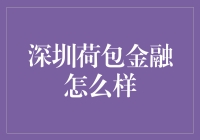 深圳荷包金融怎么样